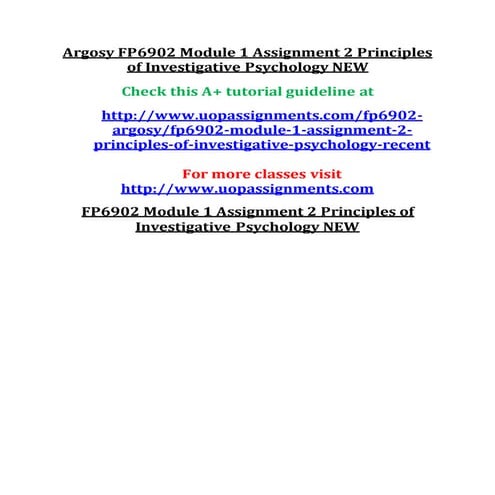 Argosy FP6902 Module 1 Assignment 2 Principles of Investigative Psychology NEW

Check this A+ tutorial guideline at

http://www.uopassignments.com/fp6902-argosy/fp6902-module-1-assignment-2-principles-of-investigative-psychology-recent

For more classes visit
http://www.uopassignments.com

FP6902 Module 1 Assignment 2 Principles of Investigative Psychology NEW